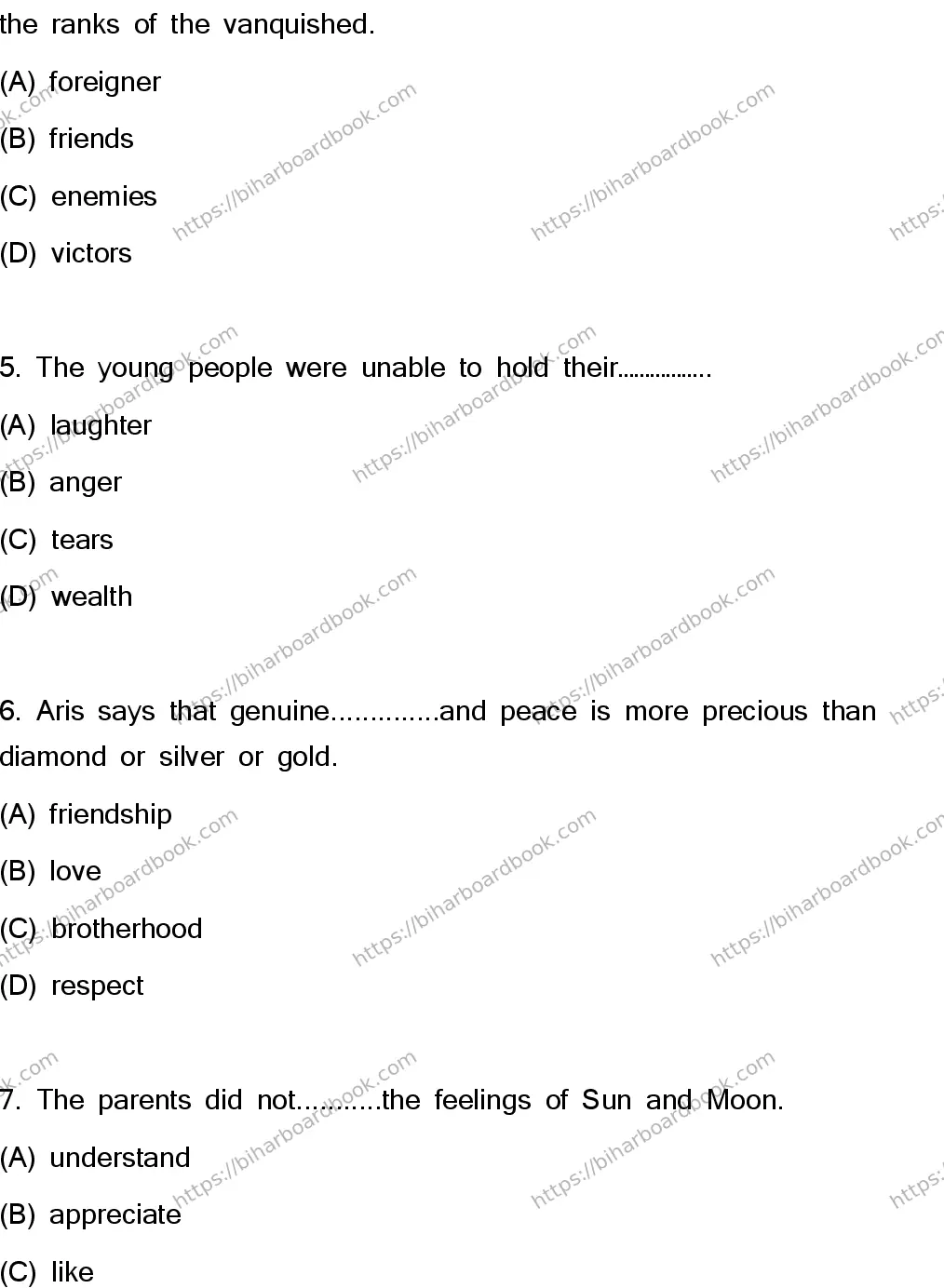 the ranks of the vanquished.

(A) foreigner

(B) friends

(C) enemies

(D) victors

5. The young people were unable to hold their.................

(A) laughter

(B) anger

(C) tears

(D) wealth

6. Aris says that genuine..............and peace is more precious than diamond or silver or gold.

(A) friendship

(B) love

(C) brotherhood

(D) respect

7. The parents did not...........the feelings of Sun and Moon.

(A) understand

(B) appreciate

(C) like

https://biharboardbook.com